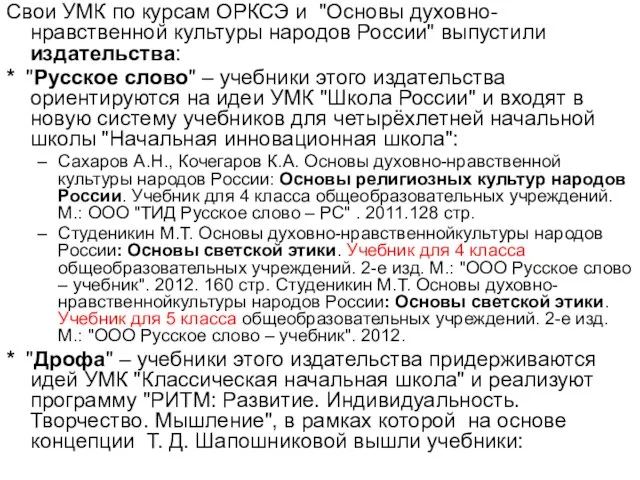 Свои УМК по курсам ОРКСЭ и "Основы духовно-нравственной культуры народов России" выпустили издательства:

* "Русское слово" – учебники этого издательства ориентируются на идеи УМК "Школа России" и входят в новую систему учебников для четырёхлетней начальной школы "Начальная инновационная школа":

– Сахаров А.Н., Кочегаров К.А. Основы духовно-нравственной культуры народов России: Основы религиозных культур народов России. Учебник для 4 класса общеобразовательных учреждений. М.: ООО "ТИД Русское слово – РС" . 2011.128 стр.

– Студеникин М.Т. Основы духовно-нравственнойкультуры народов России: Основы светской этики. Учебник для 4 класса общеобразовательных учреждений. 2-е изд. М.: "ООО Русское слово – учебник". 2012. 160 стр. Студеникин М.Т. Основы духовно-нравственнойкультуры народов России: Основы светской этики. Учебник для 5 класса общеобразовательных учреждений. 2-е изд. М.: "ООО Русское слово – учебник". 2012.

* "Дрофа" – учебники этого издательства придерживаются идей УМК "Классическая начальная школа" и реализуют программу "РИТМ: Развитие. Индивидуальность. Творчество. Мышление", в рамках которой на основе концепции Т. Д. Шапошниковой вышли учебники: